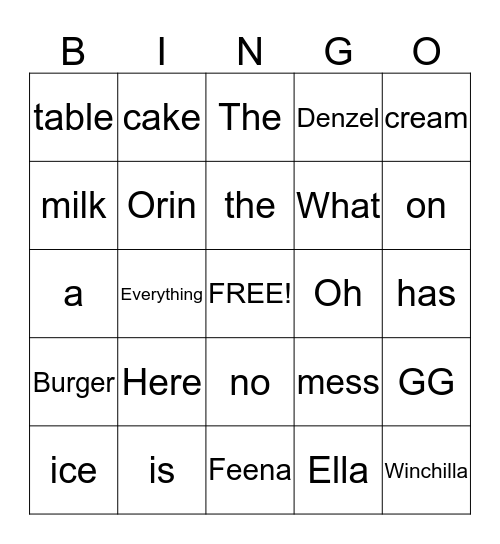 | B | I | N | G | O |
|---|---|---|---|---|
| table | cake | The | Denzel | cream |
| milk | Orin | the | What | on |
| a | Everything | FREE! | Oh | has |
| Burger | Here | no | mess | GG |
| ice | is | Feena | Ella | Winchilla |